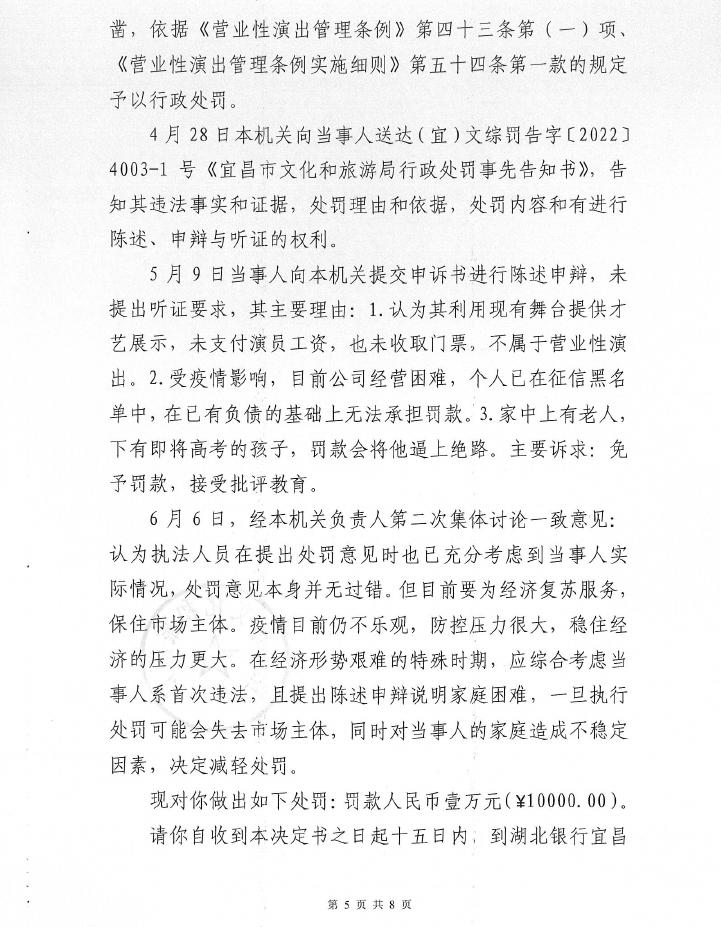 凿，依据《营业性演出管理条例》第四十三条第（一）项、《营业性演出管理条例实施细则》第五十四条第一款的规定予以行政处罚。

4月28日本机关向当事人送达（宜）文综罚告字〔2022〕4003-1号《宜昌市文化和旅游局行政处罚事先告知书》，告知其违法事实和证据，处罚理由和依据，处罚内容和有进行陈述、申辩与听证的权利。

5月9日当事人向本机关提交申诉书进行陈述申辩，未提出听证要求，其主要理由：1.认为其利用现有舞台提供才艺展示，未支付演员工资，也未收取门票，不属于营业性演出。2.受疫情影响，目前公司经营困难，个人已在征信黑名单中，在已有负债的基础上无法承担罚款。3.家中上有老人，下有即将高考的孩子，罚款会将他逼上绝路。主要诉求：免予罚款，接受批评教育。

6月6日，经本机关负责人第二次集体讨论一致意见：认为执法人员在提出处罚意见时也已充分考虑到当事人实际情况，处罚意见本身并无过错。但目前要为经济复苏服务，保住市场主体。疫情目前仍不乐观，防控压力很大，稳住经济的压力更大。在经济形势艰难的特殊时期，应综合考虑当事人系首次违法，且提出陈述申辩说明家庭困难，一旦执行处罚可能会失去市场主体，同时对当事人的家庭造成不稳定因素，决定减轻处罚。

现对你做出如下处罚：罚款人民币壹万元(¥10000.00)。

请你自收到本决定书之日起十五日内，到湖北银行宜昌

第 5 页 共 8 页